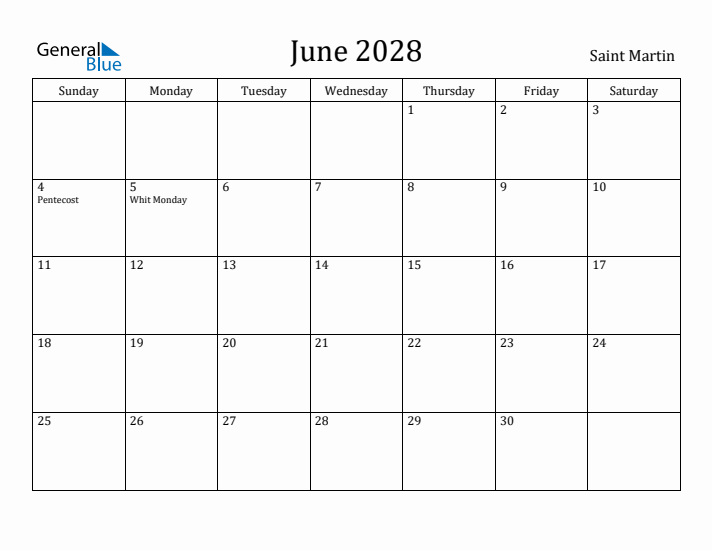 General Blue

June 2028

Saint Martin

| Sunday | Monday | Tuesday | Wednesday | Thursday | Friday | Saturday |
|---|---|---|---|---|---|---|
| | | | | 1 | 2 | 3 |
| 4 Pentecost | 5 Whit Monday | 6 | 7 | 8 | 9 | 10 |
| 11 | 12 | 13 | 14 | 15 | 16 | 17 |
| 18 | 19 | 20 | 21 | 22 | 23 | 24 |
| 25 | 26 | 27 | 28 | 29 | 30 | |